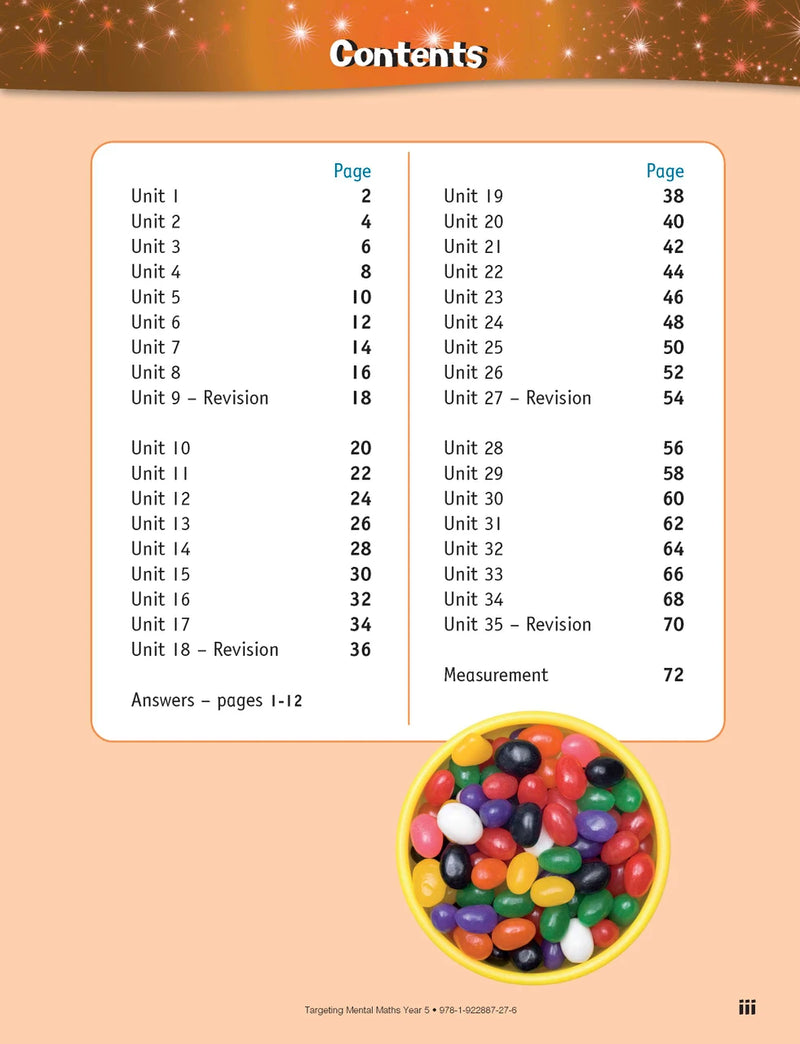 Contents

Page
Unit 1 2
Unit 2 4
Unit 3 6
Unit 4 8
Unit 5 10
Unit 6 12
Unit 7 14
Unit 8 16
Unit 9 – Revision 18

Unit 10 20
Unit 11 22
Unit 12 24
Unit 13 26
Unit 14 28
Unit 15 30
Unit 16 32
Unit 17 34
Unit 18 – Revision 36

Answers – pages 1-12

Page
Unit 19 38
Unit 20 40
Unit 21 42
Unit 22 44
Unit 23 46
Unit 24 48
Unit 25 50
Unit 26 52
Unit 27 – Revision 54

Unit 28 56
Unit 29 58
Unit 30 60
Unit 31 62
Unit 32 64
Unit 33 66
Unit 34 68
Unit 35 – Revision 70

Measurement 72

Targeting Mental Maths Year 5 • 978-1-922887-27-6 iii